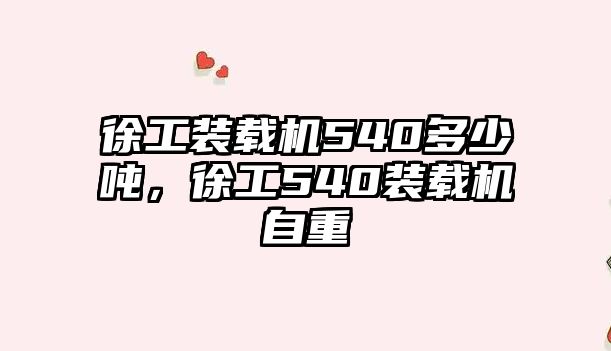 徐工装载机540多少吨，徐工540装载机自重